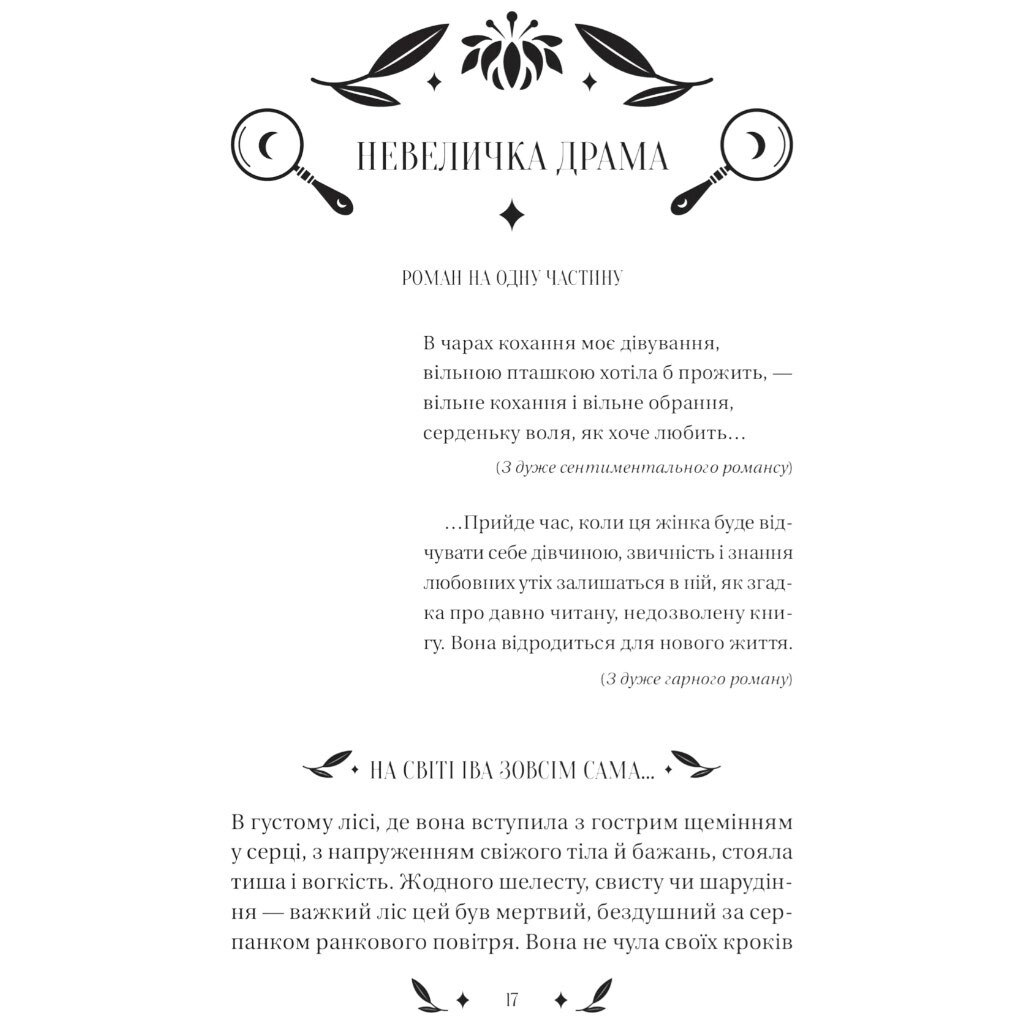 НЕВЕЛИЧКА ДРАМА

РОМАН НА ОДНУ ЧАСТИНУ

В чарах кохання моє дівування,
вільною пташкою хотіла б прожить, —
вільне кохання і вільне обрання,
серденьку воля, як хоче любить…

(З дуже сентиментального романсу)

…Прийде час, коли ця жінка буде відчувати себе дівчиною, звичність і знання любовних утіх залишаться в ній, як згадка про давно читану, недозволену книгу. Вона відродиться для нового життя.

(З дуже гарного роману)

НА СВІТІ ІВА ЗОВСІМ САМА…

В густому лісі, де вона вступила з гострим щемінням у серці, з напруженням свіжого тіла й бажань, стояла тиша і вогкість. Жодного шелесту, свисту чи шарудіння — важкий ліс цей був мертвий, бездушний за серпанком ранкового повітря. Вона не чула своїх кроків

17